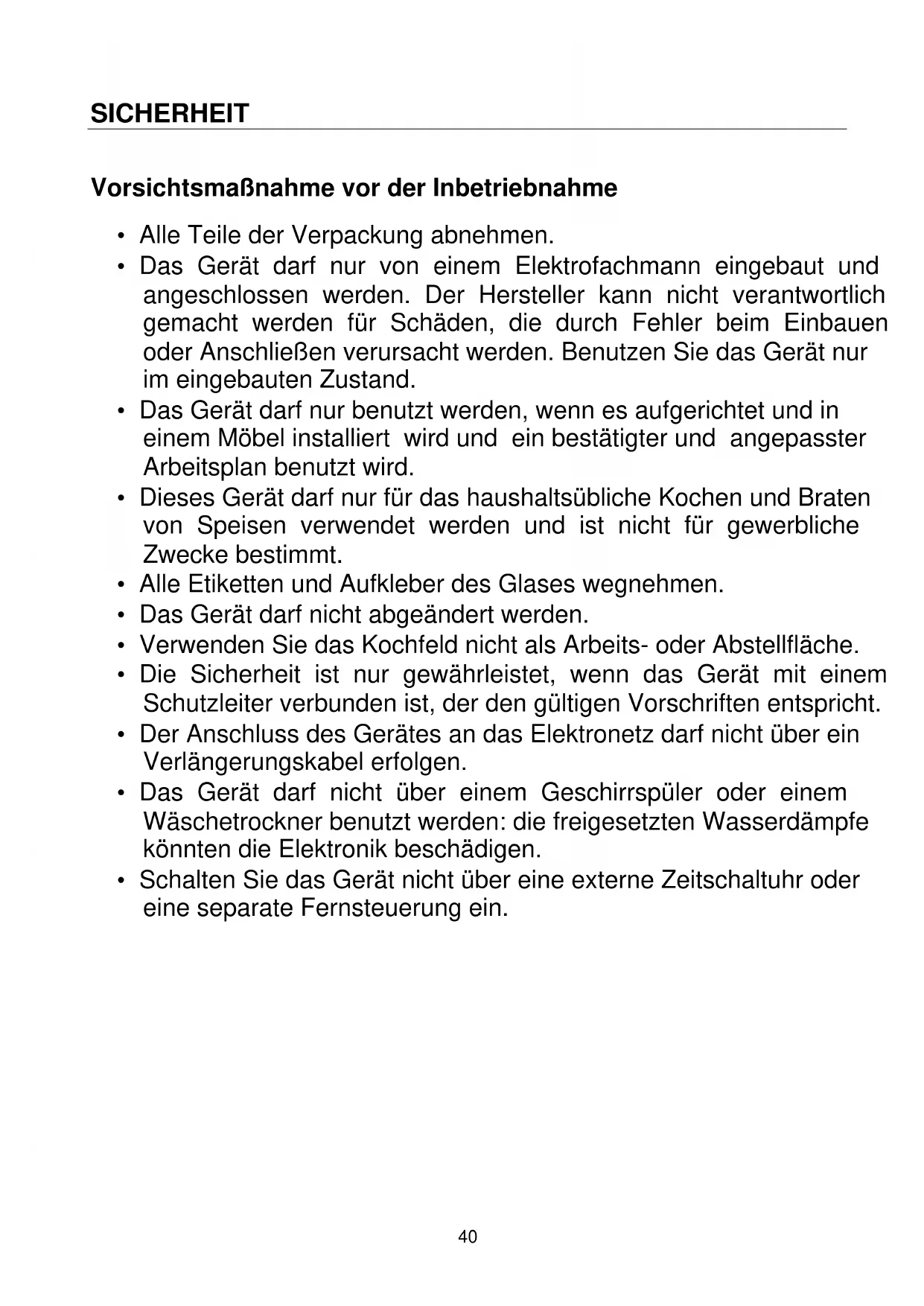 SICHERHEIT

Vorsichtsmaßnahme vor der Inbetriebnahme

• Alle Teile der Verpackung abnehmen.
• Das Gerät darf nur von einem Elektrofachmann eingebaut und angeschlossen werden. Der Hersteller kann nicht verantwortlich gemacht werden für Schäden, die durch Fehler beim Einbauen oder Anschließen verursacht werden. Benutzen Sie das Gerät nur im eingebauten Zustand.
• Das Gerät darf nur benutzt werden, wenn es aufgerichtet und in einem Möbel installiert wird und ein bestätigter und angepasster Arbeitsplan benutzt wird.
• Dieses Gerät darf nur für das haushaltsübliche Kochen und Braten von Speisen verwendet werden und ist nicht für gewerbliche Zwecke bestimmt.
• Alle Etiketten und Aufkleber des Glases wegnehmen.
• Das Gerät darf nicht abgeändert werden.
• Verwenden Sie das Kochfeld nicht als Arbeits- oder Abstellfläche.
• Die Sicherheit ist nur gewährleistet, wenn das Gerät mit einem Schutzleiter verbunden ist, der den gültigen Vorschriften entspricht.
• Der Anschluss des Gerätes an das Elektronetz darf nicht über ein Verlängerungskabel erfolgen.
• Das Gerät darf nicht über einem Geschirrspüler oder einem Wäschetrockner benutzt werden: die freigesetzten Wasserdämpfe könnten die Elektronik beschädigen.
• Schalten Sie das Gerät nicht über eine externe Zeitschaltuhr oder eine separate Fernsteuerung ein.

40